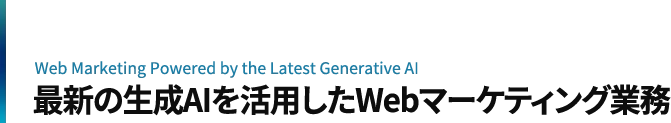 Web Marketing Powered by the Latest Generative AI
最新の生成AIを活用したWebマーケティング業務